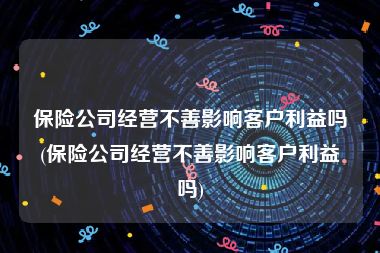 保险公司经营不善影响客户利益吗(保险公司经营不善影响客户利益吗)